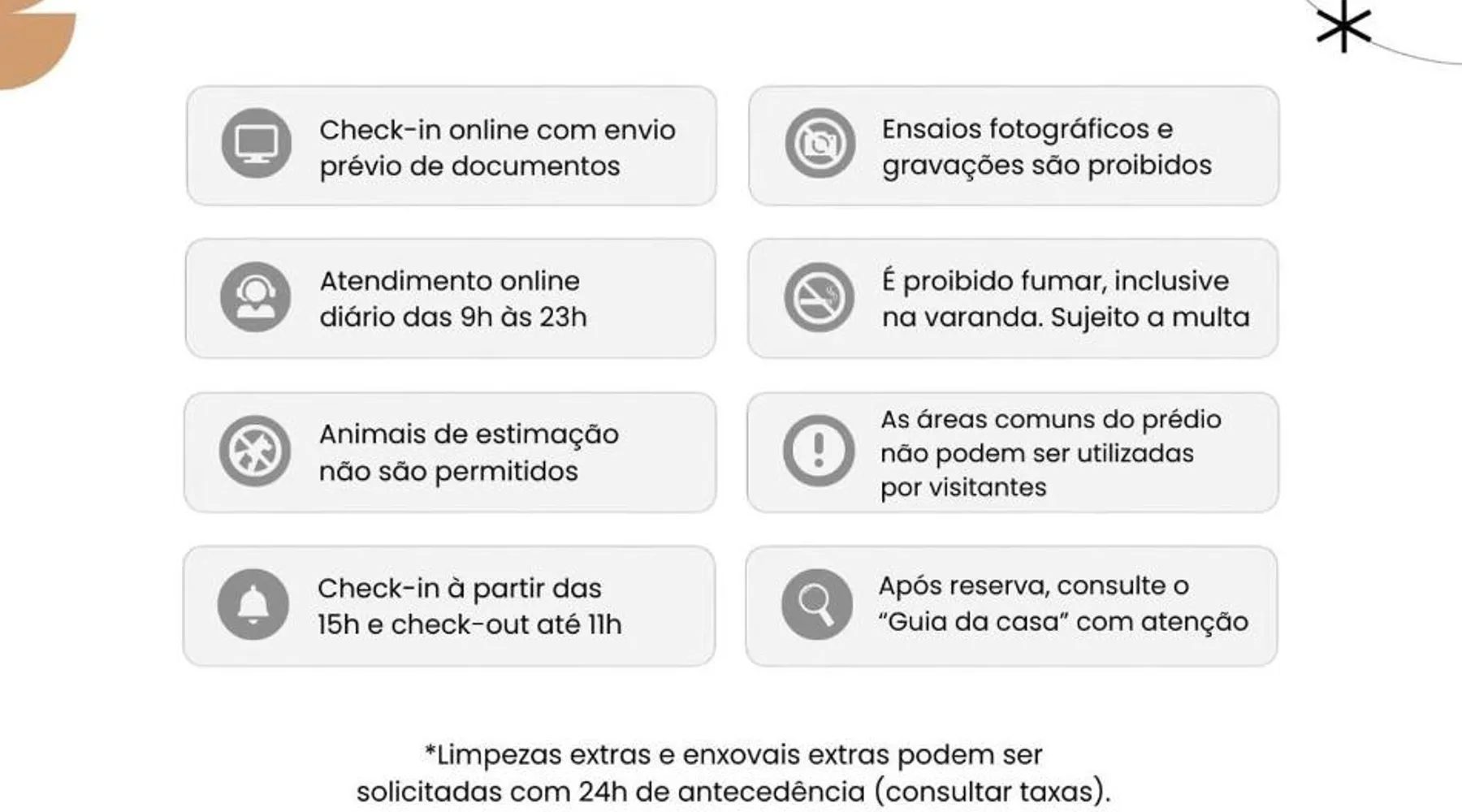 Check-in online com envio prévio de documentos

Atendimento online diário das 9h às 23h

Animais de estimação não são permitidos

Check-in à partir das 15h e check-out até 11h

Ensaios fotográficos e gravações são proibidos

É proibido fumar, inclusive na varanda. Sujeito a multa

As áreas comuns do prédio não podem ser utilizadas por visitantes

Após reserva, consulte o "Guia da casa" com atenção

*Limpezas extras e enxovais extras podem ser solicitadas com 24h de antecedência (consultar taxas).